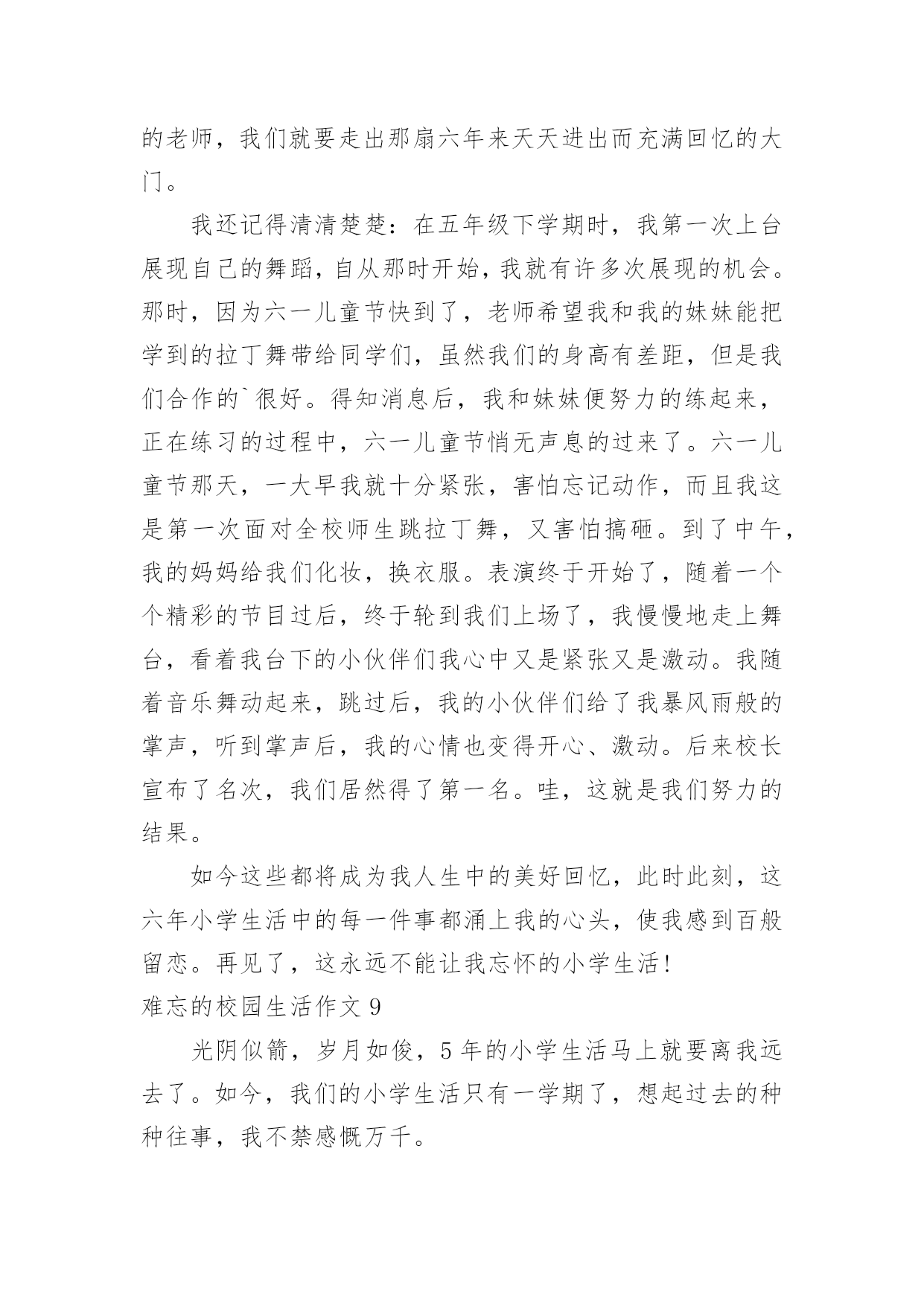 的老师，我们就要走出那扇六年来天天进出而充满回忆的大门。

我还记得清清楚楚：在五年级下学期时，我第一次上台展现自己的舞蹈，自从那时开始，我就有许多次展现的机会。那时，因为六一儿童节快到了，老师希望我和我的妹妹能把学到的拉丁舞带给同学们，虽然我们的身高有差距，但是我们合作的`很好。得知消息后，我和妹妹便努力的练起来，正在练习的过程中，六一儿童节悄无声息的过来了。六一儿童节那天，一大早我就十分紧张，害怕忘记动作，而且我这是第一次面对全校师生跳拉丁舞，又害怕搞砸。到了中午，我的妈妈给我们化妆，换衣服。表演终于开始了，随着一个个精彩的节目过后，终于轮到我们上场了，我慢慢地走上舞台，看着我台下的小伙伴们我心中又是紧张又是激动。我随着音乐舞动起来，跳过后，我的小伙伴们给了我暴风雨般的掌声，听到掌声后，我的心情也变得开心、激动。后来校长宣布了名次，我们居然得了第一名。哇，这就是我们努力的结果。

如今这些都将成为我人生中的美好回忆，此时此刻，这六年小学生活中的每一件事都涌上我的心头，使我感到百般留恋。再见了，这永远不能让我忘怀的小学生活！

难忘的校园生活作文 9

光阴似箭，岁月如俊，5 年的小学生活马上就要离我远去了。如今，我们的小学生活只有一学期了，想起过去的种种往事，我不禁感慨万千。